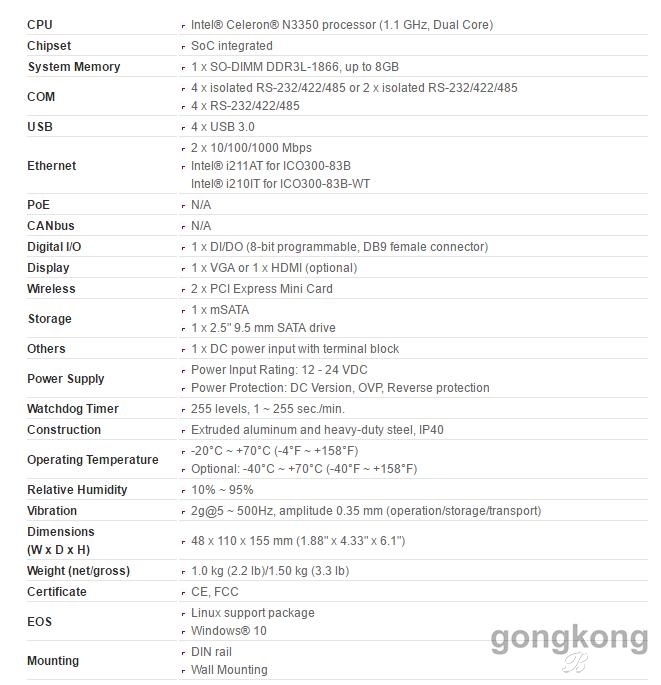 | | |
|---|---|
| CPU | Intel® Celeron® N3350 processor (1.1 GHz, Dual Core) |
| Chipset | SoC integrated |
| System Memory | 1 x SO-DIMM DDR3L-1866, up to 8GB |
| COM | 4 x isolated RS-232/422/485 or 2 x isolated RS-232/422/485<br>4 x RS-232/422/485 |
| USB | 4 x USB 3.0 |
| Ethernet | 2 x 10/100/1000 Mbps<br>Intel® i211AT for ICO300-83B<br>Intel® i210IT for ICO300-83B-WT |
| PoE | N/A |
| CANbus | N/A |
| Digital I/O | 1 x DI/DO (8-bit programmable, DB9 female connector) |
| Display | 1 x VGA or 1 x HDMI (optional) |
| Wireless | 2 x PCI Express Mini Card |
| Storage | 1 x mSATA<br>1 x 2.5" 9.5 mm SATA drive |
| Others | 1 x DC power input with terminal block |
| Power Supply | Power Input Rating: 12 - 24 VDC<br>Power Protection: DC Version, OVP, Reverse protection |
| Watchdog Timer | 255 levels, 1 ~ 255 sec./min. |
| Construction | Extruded aluminum and heavy-duty steel, IP40 |
| Operating Temperature | -20°C ~ +70°C (-4°F ~ +158°F)<br>Optional: -40°C ~ +70°C (-40°F ~ +158°F) |
| Relative Humidity | 10% ~ 95% |
| Vibration | 2g@5 ~ 500Hz, amplitude 0.35 mm (operation/storage/transport) |
| Dimensions (W x D x H) | 48 x 110 x 155 mm (1.88" x 4.33" x 6.1") |
| Weight (net/gross) | 1.0 kg (2.2 lb)/1.50 kg (3.3 lb) |
| Certificate | CE, FCC |
| EOS | Linux support package<br>Windows® 10 |
| Mounting | DIN rail<br>Wall Mounting |

gongkong